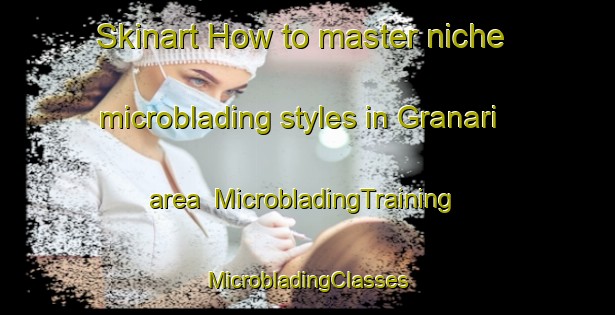 Skinart How to master niche microblading styles in Granari area MicrobladingTraining MicrobladingClasses